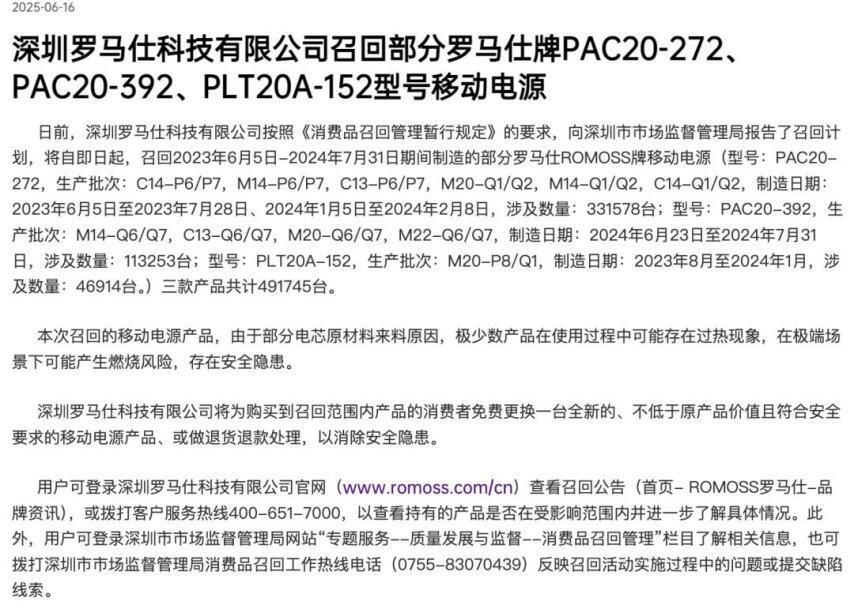 2025-06-16

深圳罗马仕科技有限公司召回部分罗马仕牌PAC20-272、PAC20-392、PLT20A-152型号移动电源

日前，深圳罗马仕科技有限公司按照《消费品召回管理暂行规定》的要求，向深圳市市场监督管理局报告了召回计划，将自即日起，召回2023年6月5日–2024年7月31日期间制造的部分罗马仕ROMOSS牌移动电源（型号：PAC20–272，生产批次：C14–P6/P7，M14–P6/P7，C13–P6/P7，M20–Q1/Q2，M14–Q1/Q2，C14–Q1/Q2，制造日期：2023年6月5日至2023年7月28日、2024年1月5日至2024年2月8日，涉及数量：331578台；型号：PAC20–392，生产批次：M14–Q6/Q7，C13–Q6/Q7，M20–Q6/Q7，M22–Q6/Q7，制造日期：2024年6月23日至2024年7月31日，涉及数量：113253台；型号：PLT20A–152，生产批次：M20–P8/Q1，制造日期：2023年8月至2024年1月，涉及数量：46914台。）三款产品共计491745台。

本次召回的移动电源产品，由于部分电芯原材料来料原因，极少数产品在使用过程中可能存在过热现象，在极端场景下可能产生燃烧风险，存在安全隐患。

深圳罗马仕科技有限公司将为购买到召回范围内产品的消费者免费更换一台全新的、不低于原产品价值且符合安全要求的移动电源产品、或做退货退款处理，以消除安全隐患。

用户可登录深圳罗马仕科技有限公司官网（www.romoss.com/cn）查看召回公告（首页– ROMOSS罗马仕–品牌资讯），或拨打客户服务热线400–651–7000，以查看持有的产品是否在受影响范围内并进一步了解具体情况。此外，用户可登录深圳市市场监督管理局网站“专题服务––质量发展与监督––消费品召回管理”栏目了解相关信息，也可拨打深圳市市场监督管理局消费品召回工作热线电话（0755–83070439）反映召回活动实施过程中的问题或提交缺陷线索。